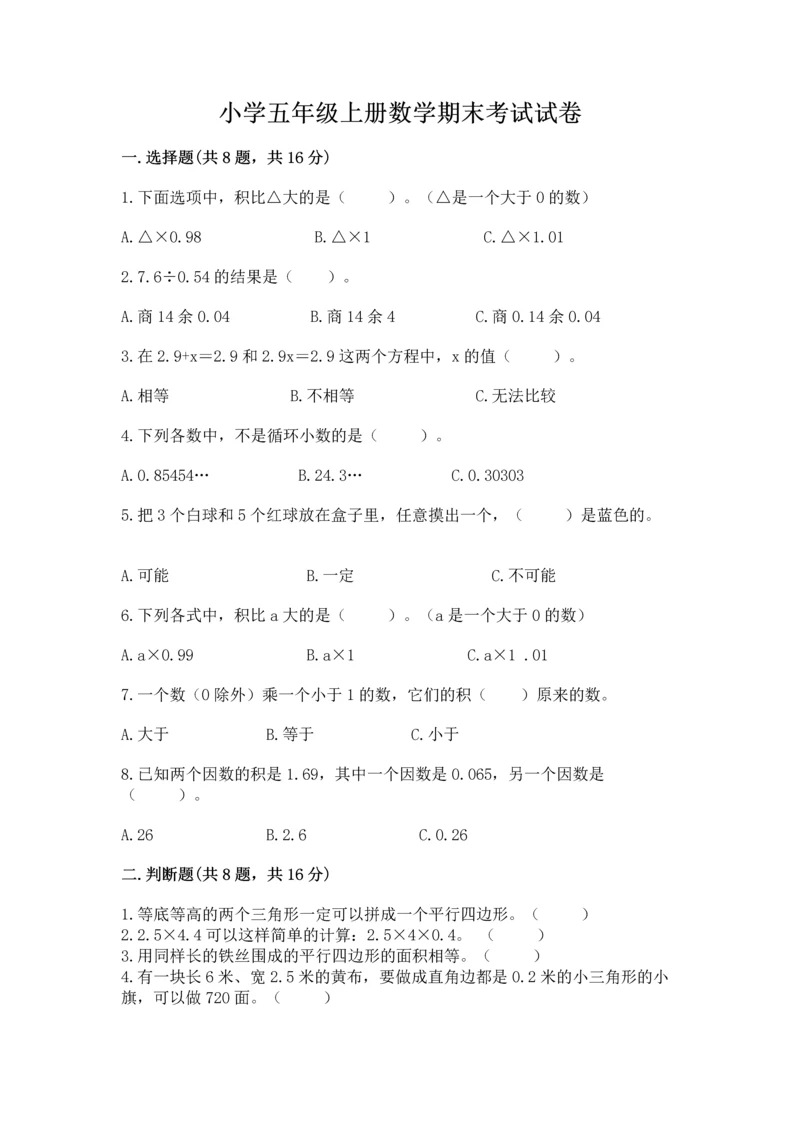 小学五年级上册数学期末考试试卷

一.选择题(共8题，共16分)

1.下面选项中，积比△大的是（　　）。（△是一个大于0的数）

A.△×0.98　　B.△×1　　C.△×1.01

2.7.6÷0.54的结果是（　　）。

A.商14余0.04　　B.商14余4　　C.商0.14余0.04

3.在2.9+x=2.9和2.9x=2.9这两个方程中，x的值（　　）。

A.相等　　B.不相等　　C.无法比较

4.下列各数中，不是循环小数的是（　　）。

A.0.85454…　　B.24.3…　　C.0.30303

5.把3个白球和5个红球放在盒子里，任意摸出一个，（　　）是蓝色的。

A.可能　　B.一定　　C.不可能

6.下列各式中，积比a大的是（　　）。（a是一个大于0的数）

A.a×0.99　　B.a×1　　C.a×1 .01

7.一个数（0除外）乘一个小于1的数，它们的积（　　）原来的数。

A.大于　　B.等于　　C.小于

8.已知两个因数的积是1.69，其中一个因数是0.065，另一个因数是（　　）。

A.26　　B.2.6　　C.0.26

二.判断题(共8题，共16分)

1.等底等高的两个三角形一定可以拼成一个平行四边形。（　　）
2.2.5×4.4可以这样简单的计算：2.5×4×0.4。（　　）
3.用同样长的铁丝围成的平行四边形的面积相等。（　　）
4.有一块长6米、宽2.5米的黄布，要做成直角边都是0.2米的小三角形的小旗，可以做720面。（　　）